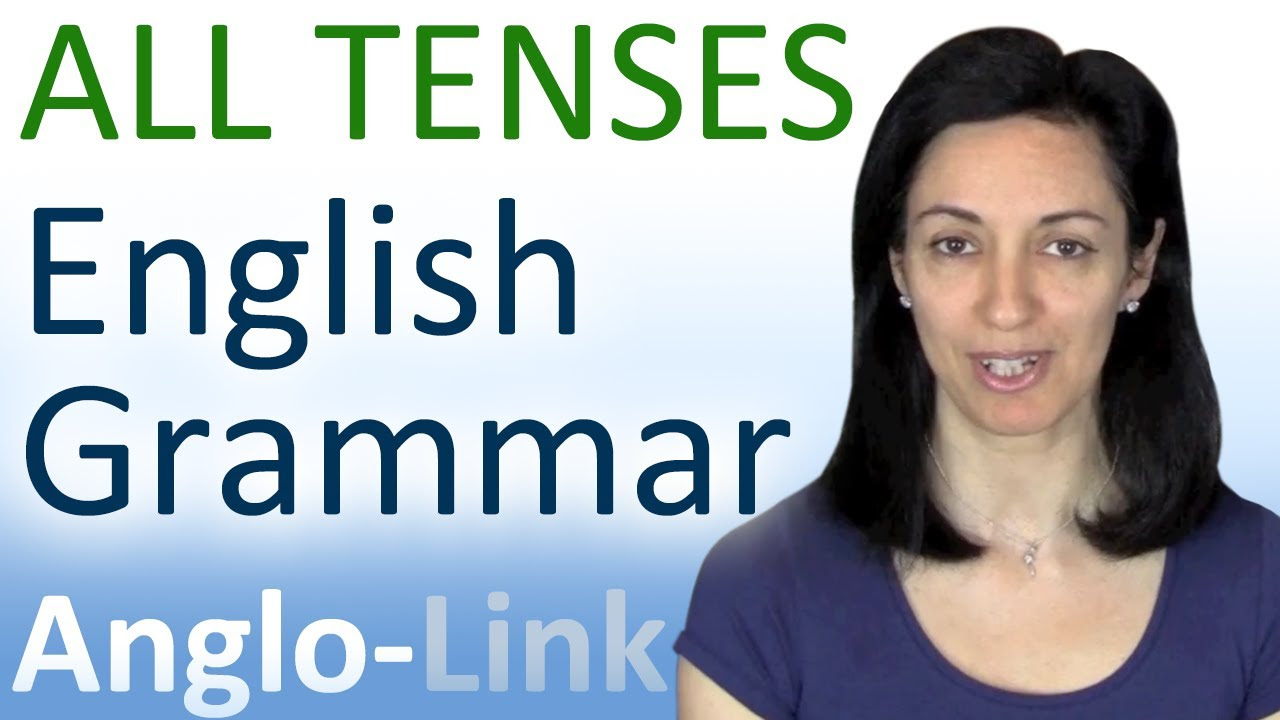 ALL TENSES
English
Grammar
Anglo-Link